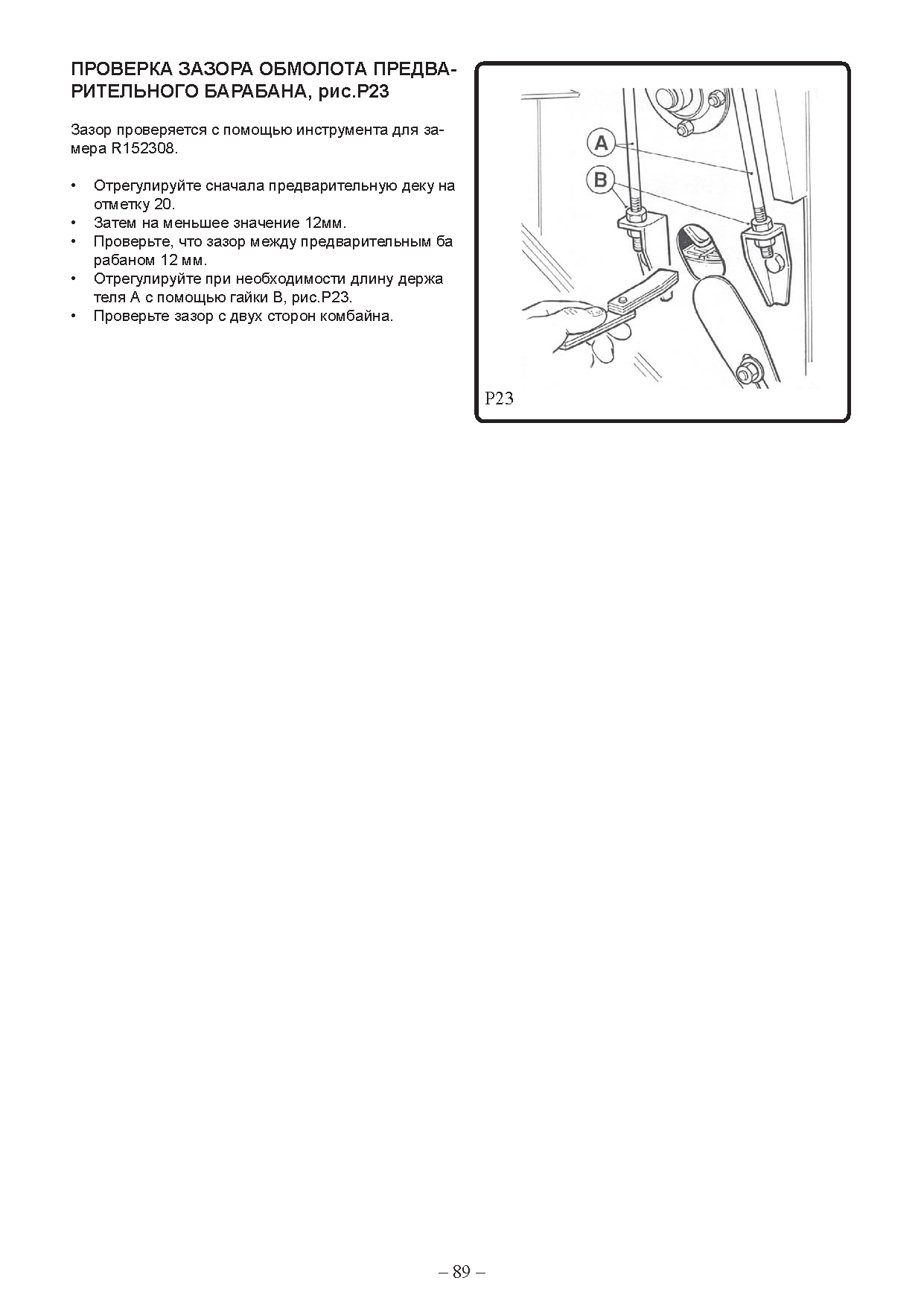 ПРОВЕРКА ЗАЗОРА ОБМОЛОТА ПРЕДВАРИТЕЛЬНОГО БАРАБАНА, рис.P23

Зазор проверяется с помощью инструмента для замера R152308.

• Отрегулируйте сначала предварительную деку на отметку 20.
• Затем на меньшее значение 12мм.
• Проверьте, что зазор между предварительным ба рабаном 12 мм.
• Отрегулируйте при необходимости длину держа теля А с помощью гайки В, рис.P23.
• Проверьте зазор с двух сторон комбайна.

A

B

P23

– 89 –